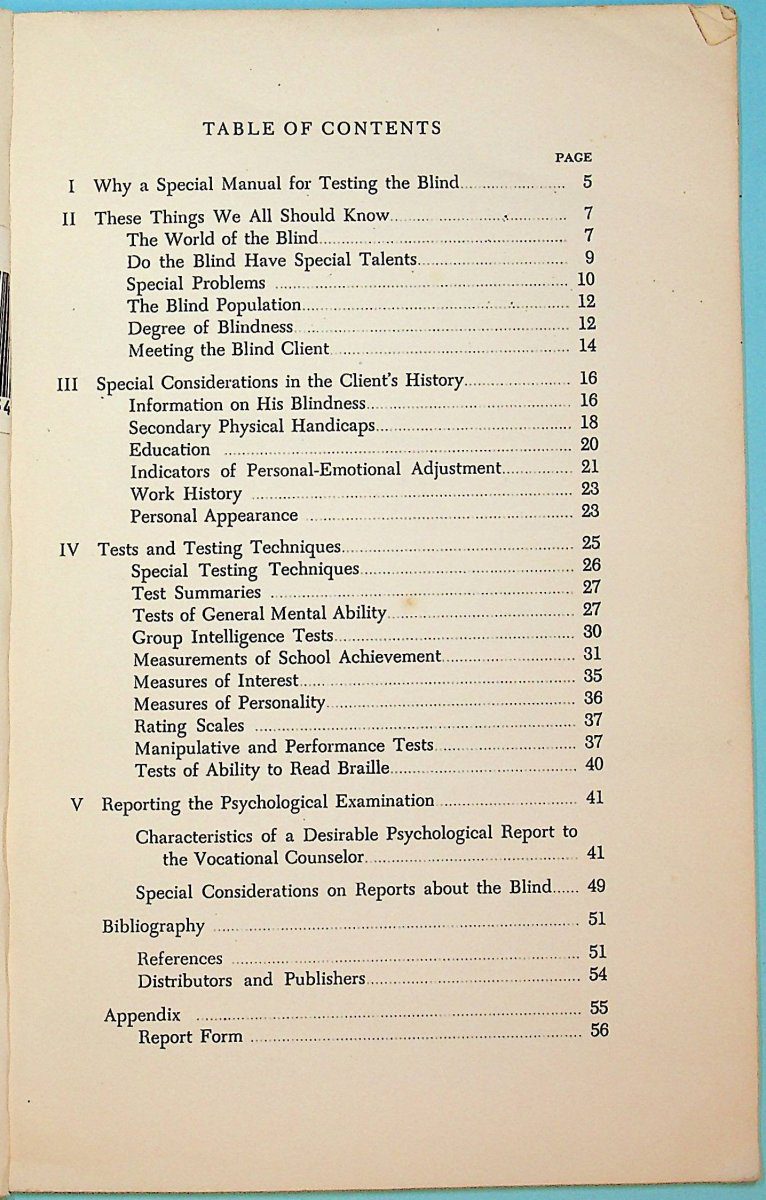 TABLE OF CONTENTS

PAGE

I Why a Special Manual for Testing the Blind 5

II These Things We All Should Know 7
The World of the Blind 7
Do the Blind Have Special Talents 9
Special Problems 10
The Blind Population 12
Degree of Blindness 12
Meeting the Blind Client 14

III Special Considerations in the Client's History 16
Information on His Blindness 16
Secondary Physical Handicaps 18
Education 20
Indicators of Personal-Emotional Adjustment 21
Work History 23
Personal Appearance 23

IV Tests and Testing Techniques 25
Special Testing Techniques 26
Test Summaries 27
Tests of General Mental Ability 27
Group Intelligence Tests 30
Measurements of School Achievement 31
Measures of Interest 35
Measures of Personality 36
Rating Scales 37
Manipulative and Performance Tests 37
Tests of Ability to Read Braille 40

V Reporting the Psychological Examination 41
Characteristics of a Desirable Psychological Report to the Vocational Counselor 41
Special Considerations on Reports about the Blind 49

Bibliography 51
References 51
Distributors and Publishers 54

Appendix 55
Report Form 56